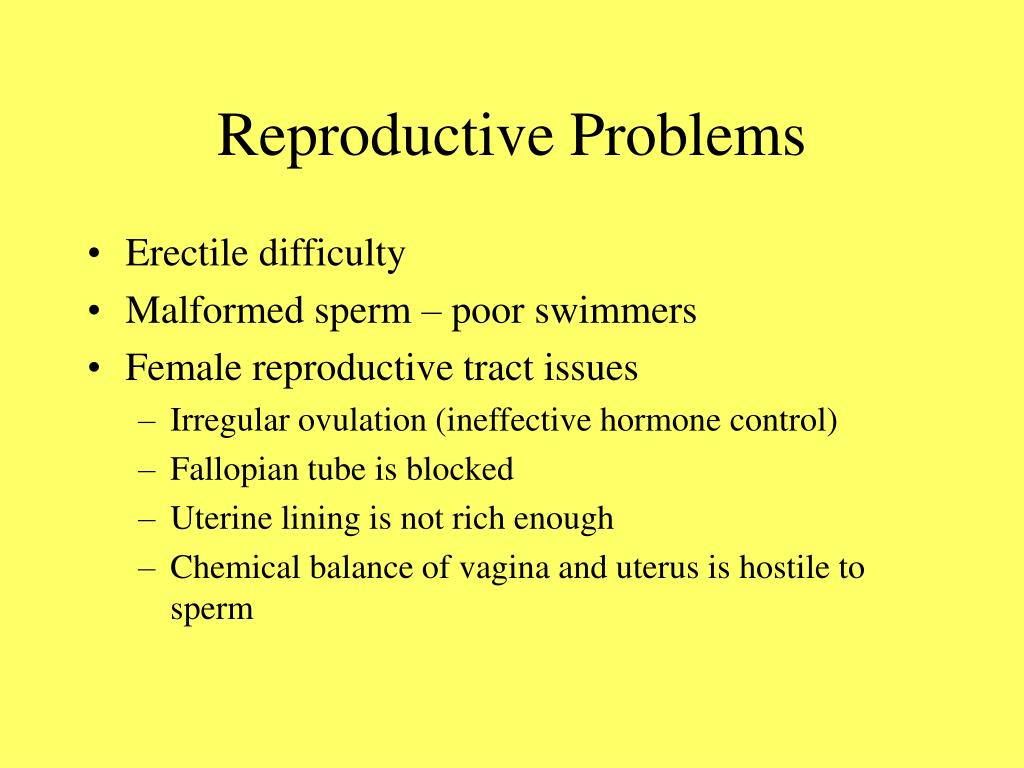 Reproductive Problems

• Erectile difficulty
• Malformed sperm – poor swimmers
• Female reproductive tract issues
  – Irregular ovulation (ineffective hormone control)
  – Fallopian tube is blocked
  – Uterine lining is not rich enough
  – Chemical balance of vagina and uterus is hostile to sperm